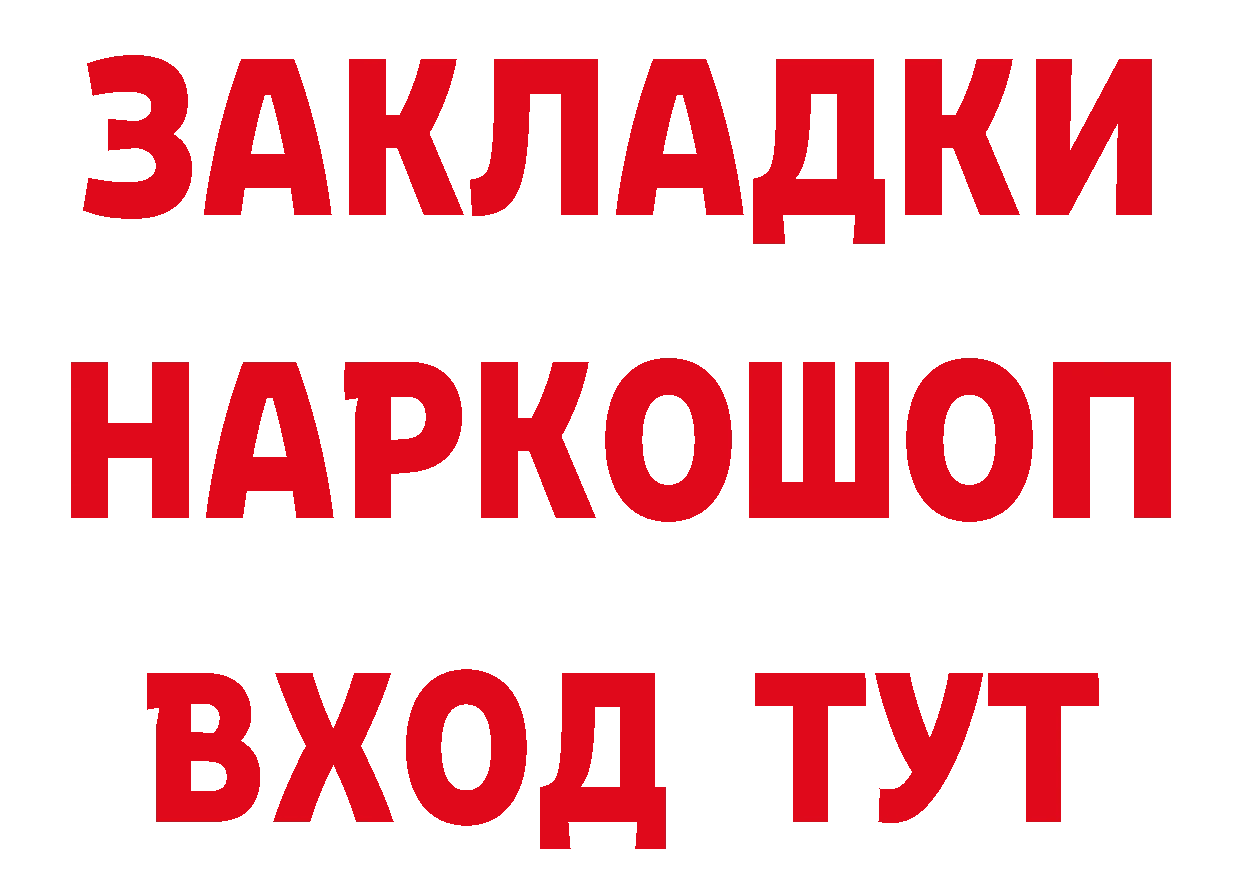 ЗАКЛАДКИ НАРКОШОП ВХОД ТУТ